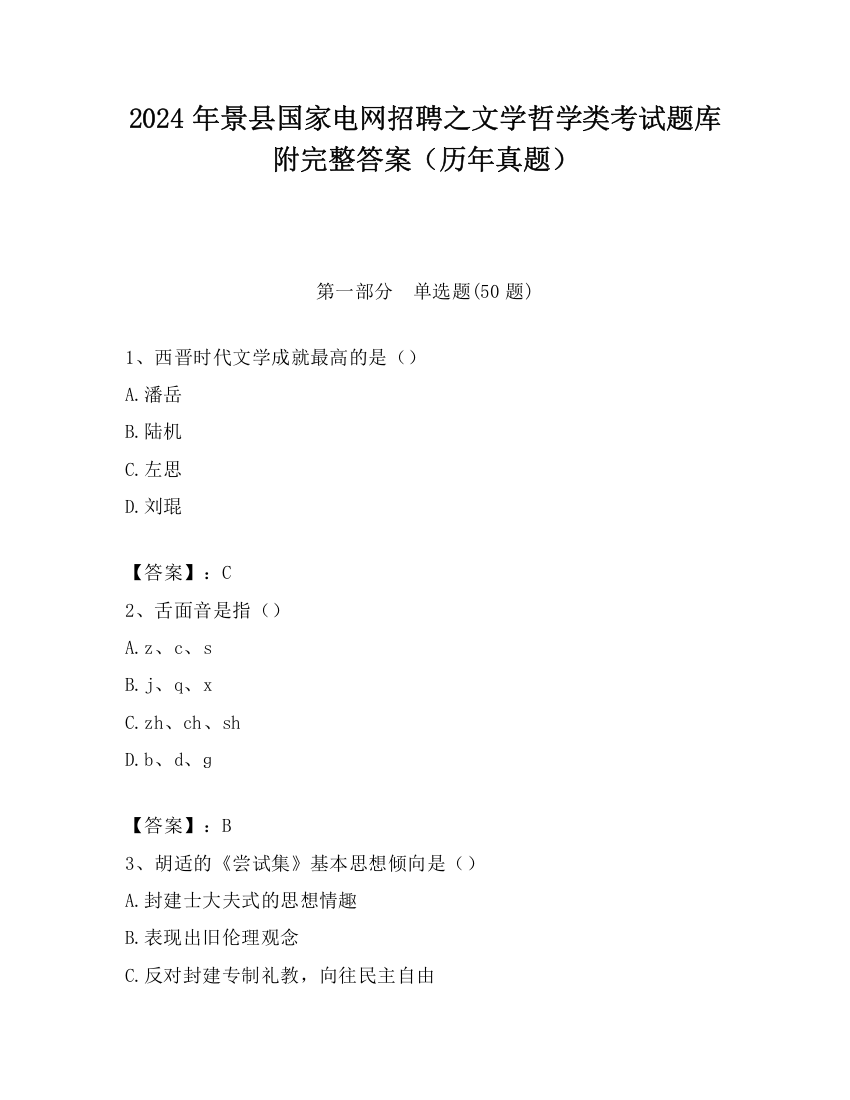 2024 年景县国家电网招聘之文学哲学类考试题库附完整答案（历年真题）

第一部分　单选题(50 题)

1、西晋时代文学成就最高的是（）

A.潘岳

B.陆机

C.左思

D.刘琨

【答案】：C

2、舌面音是指（）

A.z、c、s

B.j、q、x

C.zh、ch、sh

D.b、d、g

【答案】：B

3、胡适的《尝试集》基本思想倾向是（）

A.封建士大夫式的思想情趣

B.表现出旧伦理观念

C.反对封建专制礼教，向往民主自由